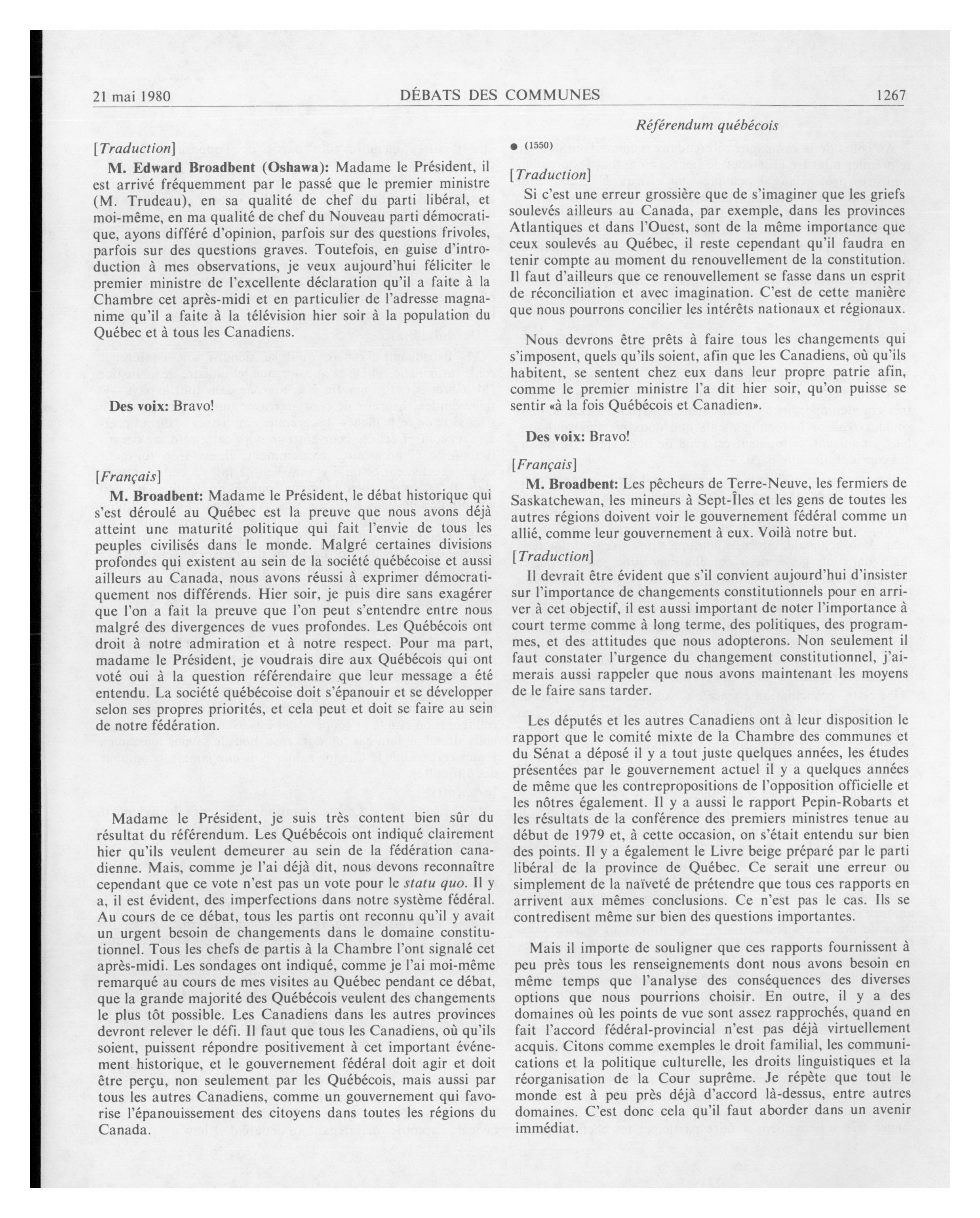 21 mai 1980 DÉBATS DES COMMUNES 1267

Référendum québécois

[Traduction]

M. Edward Broadbent (Oshawa): Madame le Président, il est arrivé fréquemment par le passé que le premier ministre (M. Trudeau), en sa qualité de chef du parti libéral, et moi-même, en ma qualité de chef du Nouveau parti démocratique, ayons différé d'opinion, parfois sur des questions frivoles, parfois sur des questions graves. Toutefois, en guise d'introduction à mes observations, je veux aujourd'hui féliciter le premier ministre de l'excellente déclaration qu'il a faite à la Chambre cet après-midi et en particulier de l'adresse magnanime qu'il a faite à la télévision hier soir à la population du Québec et à tous les Canadiens.

Des voix: Bravo!

[Français]

M. Broadbent: Madame le Président, le débat historique qui s'est déroulé au Québec est la preuve que nous avons déjà atteint une maturité politique qui fait l'envie de tous les peuples civilisés dans le monde. Malgré certaines divisions profondes qui existent au sein de la société québécoise et aussi ailleurs au Canada, nous avons réussi à exprimer démocratiquement nos différends. Hier soir, je puis dire sans exagérer que l'on a fait la preuve que l'on peut s'entendre entre nous malgré des divergences de vues profondes. Les Québécois ont droit à notre admiration et à notre respect. Pour ma part, madame le Président, je voudrais dire aux Québécois qui ont voté oui à la question référendaire que leur message a été entendu. La société québécoise doit s'épanouir et se développer selon ses propres priorités, et cela peut et doit se faire au sein de notre fédération.

Madame le Président, je suis très content bien sûr du résultat du référendum. Les Québécois ont indiqué clairement hier qu'ils veulent demeurer au sein de la fédération canadienne. Mais, comme je l'ai déjà dit, nous devons reconnaître cependant que ce vote n'est pas un vote pour le statu quo. Il y a, il est évident, des imperfections dans notre système fédéral. Au cours de ce débat, tous les partis ont reconnu qu'il y avait un urgent besoin de changements dans le domaine constitutionnel. Tous les chefs de partis à la Chambre l'ont signalé cet après-midi. Les sondages ont indiqué, comme je l'ai moi-même remarqué au cours de mes visites au Québec pendant ce débat, que la grande majorité des Québécois veulent des changements le plus tôt possible. Les Canadiens dans les autres provinces devront relever le défi. Il faut que tous les Canadiens, où qu'ils soient, puissent répondre positivement à cet important événement historique, et le gouvernement fédéral doit agir et doit être perçu, non seulement par les Québécois, mais aussi par tous les autres Canadiens, comme un gouvernement qui favorise l'épanouissement des citoyens dans toutes les régions du Canada.

• (1550)

[Traduction]

Si c'est une erreur grossière que de s'imaginer que les griefs soulevés ailleurs au Canada, par exemple, dans les provinces Atlantiques et dans l'Ouest, sont de la même importance que ceux soulevés au Québec, il reste cependant qu'il faudra en tenir compte au moment du renouvellement de la constitution. Il faut d'ailleurs que ce renouvellement se fasse dans un esprit de réconciliation et avec imagination. C'est de cette manière que nous pourrons concilier les intérêts nationaux et régionaux.

Nous devrons être prêts à faire tous les changements qui s'imposent, quels qu'ils soient, afin que les Canadiens, où qu'ils habitent, se sentent chez eux dans leur propre patrie afin, comme le premier ministre l'a dit hier soir, qu'on puisse se sentir «à la fois Québécois et Canadien».

Des voix: Bravo!

[Français]

M. Broadbent: Les pêcheurs de Terre-Neuve, les fermiers de Saskatchewan, les mineurs à Sept-Îles et les gens de toutes les autres régions doivent voir le gouvernement fédéral comme un allié, comme leur gouvernement à eux. Voilà notre but.

[Traduction]

Il devrait être évident que s'il convient aujourd'hui d'insister sur l'importance de changements constitutionnels pour en arriver à cet objectif, il est aussi important de noter l'importance à court terme comme à long terme, des politiques, des programmes, et des attitudes que nous adopterons. Non seulement il faut constater l'urgence du changement constitutionnel, j'aimerais aussi rappeler que nous avons maintenant les moyens de le faire sans tarder.

Les députés et les autres Canadiens ont à leur disposition le rapport que le comité mixte de la Chambre des communes et du Sénat a déposé il y a tout juste quelques années, les études présentées par le gouvernement actuel il y a quelques années de même que les contrepropositions de l'opposition officielle et les nôtres également. Il y a aussi le rapport Pepin-Robarts et les résultats de la conférence des premiers ministres tenue au début de 1979 et, à cette occasion, on s'était entendu sur bien des points. Il y a également le Livre beige préparé par le parti libéral de la province de Québec. Ce serait une erreur ou simplement de la naïveté de prétendre que tous ces rapports en arrivent aux mêmes conclusions. Ce n'est pas le cas. Ils se contredisent même sur bien des questions importantes.

Mais il importe de souligner que ces rapports fournissent à peu près tous les renseignements dont nous avons besoin en même temps que l'analyse des conséquences des diverses options que nous pourrions choisir. En outre, il y a des domaines où les points de vue sont assez rapprochés, quand en fait l'accord fédéral-provincial n'est pas déjà virtuellement acquis. Citons comme exemples le droit familial, les communications et la politique culturelle, les droits linguistiques et la réorganisation de la Cour suprême. Je répète que tout le monde est à peu près déjà d'accord là-dessus, entre autres domaines. C'est donc cela qu'il faut aborder dans un avenir immédiat.